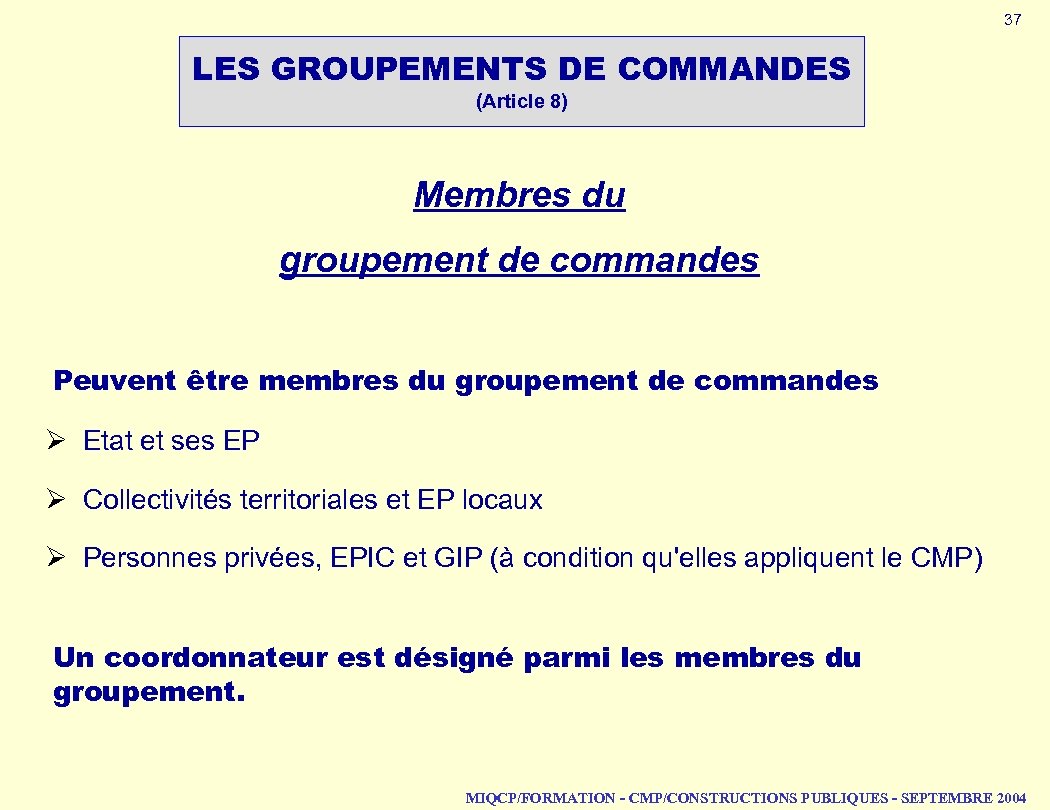 37

LES GROUPEMENTS DE COMMANDES
(Article 8)

Membres du
groupement de commandes

Peuvent être membres du groupement de commandes

➢ Etat et ses EP

➢ Collectivités territoriales et EP locaux

➢ Personnes privées, EPIC et GIP (à condition qu'elles appliquent le CMP)

Un coordonnateur est désigné parmi les membres du groupement.

MIQCP/FORMATION - CMP/CONSTRUCTIONS PUBLIQUES - SEPTEMBRE 2004